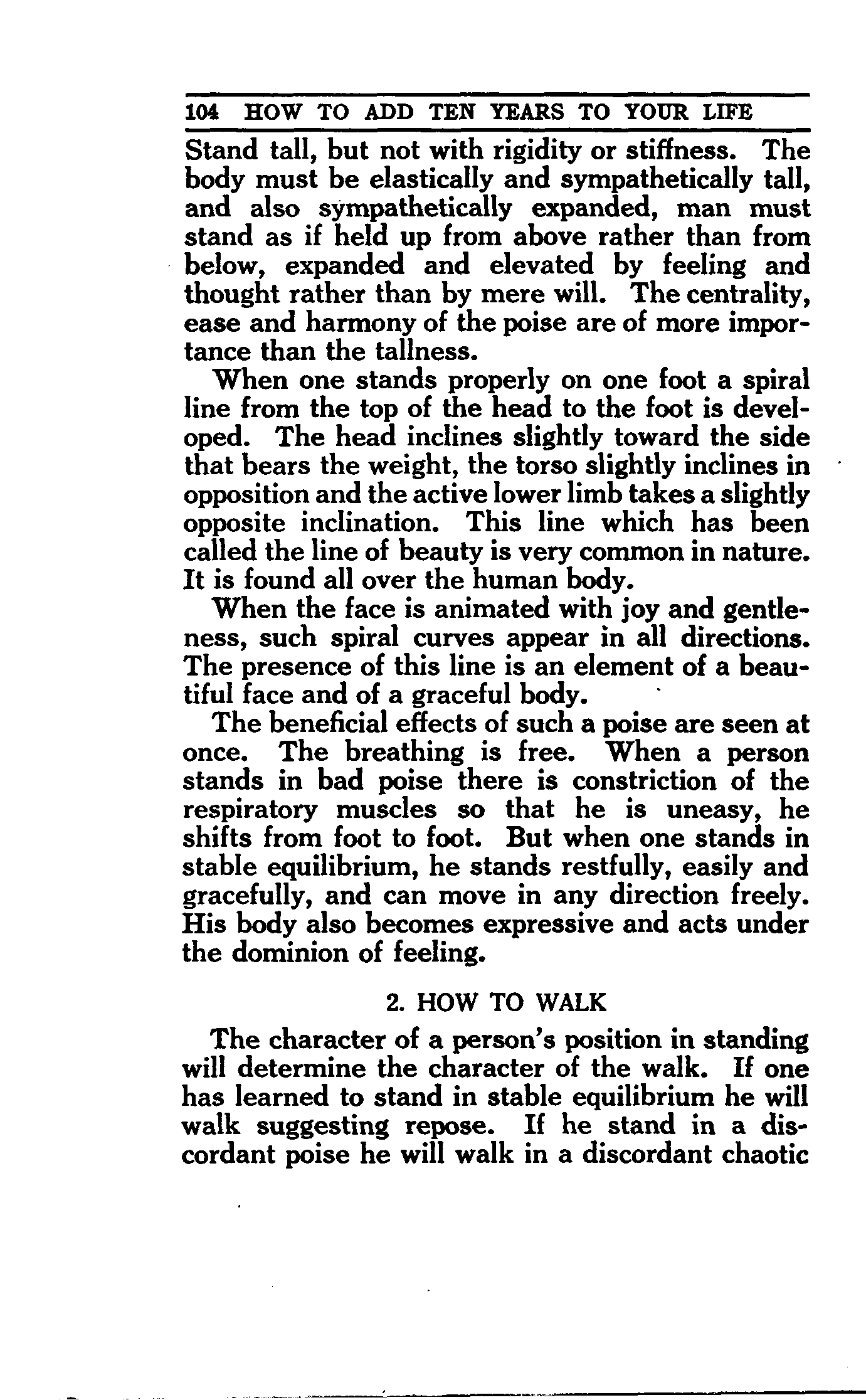 104 HOW TO ADD TEN YEARS TO YOUR LIFE

Stand tall, but not with rigidity or stiffness. The body must be elastically and sympathetically tall, and also sympathetically expanded, man must stand as if held up from above rather than from below, expanded and elevated by feeling and thought rather than by mere will. The centrality, ease and harmony of the poise are of more importance than the tallness.

When one stands properly on one foot a spiral line from the top of the head to the foot is developed. The head inclines slightly toward the side that bears the weight, the torso slightly inclines in opposition and the active lower limb takes a slightly opposite inclination. This line which has been called the line of beauty is very common in nature. It is found all over the human body.

When the face is animated with joy and gentleness, such spiral curves appear in all directions. The presence of this line is an element of a beautiful face and of a graceful body.

The beneficial effects of such a poise are seen at once. The breathing is free. When a person stands in bad poise there is constriction of the respiratory muscles so that he is uneasy, he shifts from foot to foot. But when one stands in stable equilibrium, he stands restfully, easily and gracefully, and can move in any direction freely. His body also becomes expressive and acts under the dominion of feeling.

2. HOW TO WALK

The character of a person's position in standing will determine the character of the walk. If one has learned to stand in stable equilibrium he will walk suggesting repose. If he stand in a discordant poise he will walk in a discordant chaotic